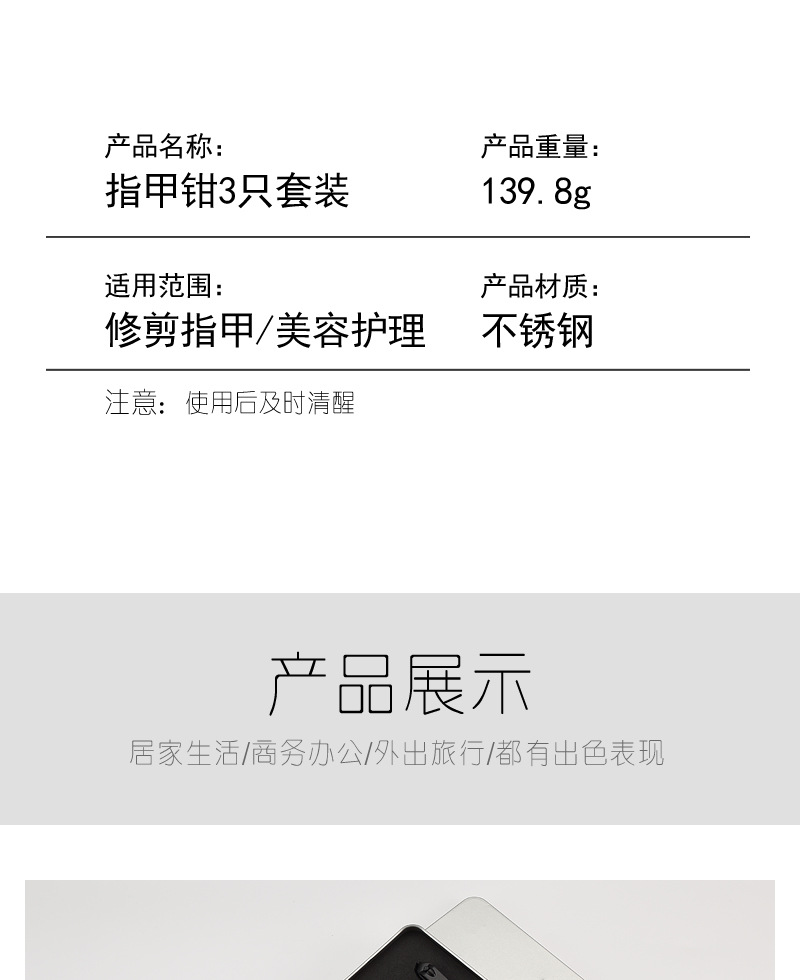 产品名称：
指甲钳3只套装

产品重量：
139.8g

适用范围：
修剪指甲/美容护理

产品材质：
不锈钢

注意：使用后及时清醒

产品展示

居家生活/商务办公/外出旅行/都有出色表现